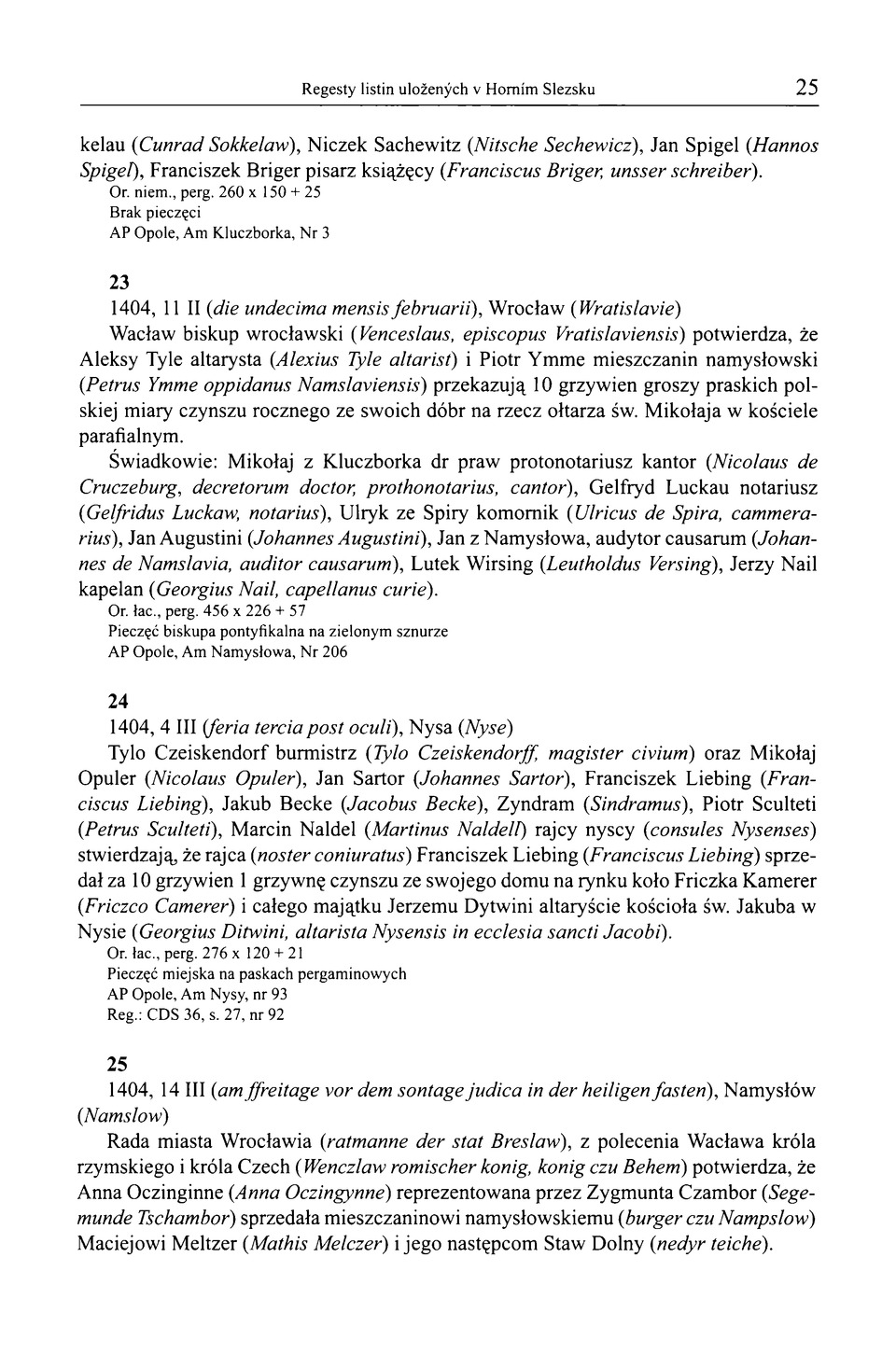 Regesty listin uložených v Horním Slezsku 25

kelau (Cunrad Sokkelaw), Niczek Sachewitz (Nitsche Sechewicz), Jan Spigel (Hannos Spigel), Franciszek Briger pisarz książęcy (Franciscus Briger, unsser schreiber).
Or. niem., perg. 260 x 150 + 25
Brak pieczęci
AP Opole, Am Kluczborka, Nr 3

23
1404, 11 II (die undecima mensis februarii), Wrocław (Wratislavie)
Wacław biskup wrocławski (Venceslaus, episcopus Vratislaviensis) potwierdza, że Aleksy Tyle altarysta (Alexius Tyle altarist) i Piotr Ymme mieszczanin namysłowski (Petrus Ymme oppidanus Namslaviensis) przekazują 10 grzywien groszy praskich polskiej miary czynszu rocznego ze swoich dóbr na rzecz ołtarza św. Mikołaja w kościele parafialnym.
Świadkowie: Mikołaj z Kluczborka dr praw protonotariusz kantor (Nicolaus de Cruczeburg, decretorum doctor, prothonotarius, cantor), Gelfryd Luckau notariusz (Gelfridus Luckaw, notarius), Ulryk ze Spiry komornik (Ulricus de Spira, cammerarius), Jan Augustini (Johannes Augustini), Jan z Namysłowa, audytor causarum (Johannes de Namslavia, auditor causarum), Lutek Wirsing (Leutholdus Versing), Jerzy Nail kapelan (Georgius Nail, capellanus curie).
Or. łac., perg. 456 x 226 + 57
Pieczęć biskupa pontyfikalna na zielonym sznurze
AP Opole, Am Namysłowa, Nr 206

24
1404, 4 III (feria tercia post oculi), Nysa (Nyse)
Tylo Czeiskendorf burmistrz (Tylo Czeiskendorff, magister civium) oraz Mikołaj Opuler (Nicolaus Opuler), Jan Sartor (Johannes Sartor), Franciszek Liebing (Franciscus Liebing), Jakub Becke (Jacobus Becke), Zyndram (Sindramus), Piotr Sculteti (Petrus Sculteti), Marcin Naldel (Martinus Naldell) rajcy nyscy (consules Nysenses) stwierdzają, że rajca (noster coniuratus) Franciszek Liebing (Franciscus Liebing) sprzedał za 10 grzywien 1 grzywnę czynszu ze swojego domu na rynku koło Friczka Kamerer (Friczco Camerer) i całego majątku Jerzemu Dytwini altaryście kościoła św. Jakuba w Nysie (Georgius Ditwini, altarista Nysensis in ecclesia sancti Jacobi).
Or. łac., perg. 276 x 120 + 21
Pieczęć miejska na paskach pergaminowych
AP Opole, Am Nysy, nr 93
Reg.: CDS 36, s. 27, nr 92

25
1404, 14 III (am ffreitage vor dem sontage judica in der heiligen fasten), Namysłów (Namslow)
Rada miasta Wrocławia (ratmanne der stat Breslaw), z polecenia Wacława króla rzymskiego i króla Czech (Wenczlaw romischer konig, konig czu Behem) potwierdza, że Anna Oczinginne (Anna Oczingynne) reprezentowana przez Zygmunta Czambor (Segemunde Tschambor) sprzedała mieszczaninowi namysłowskiemu (burger czu Nampslow) Maciejowi Meltzer (Mathis Melczer) i jego następcom Staw Dolny (nedyr teiche).